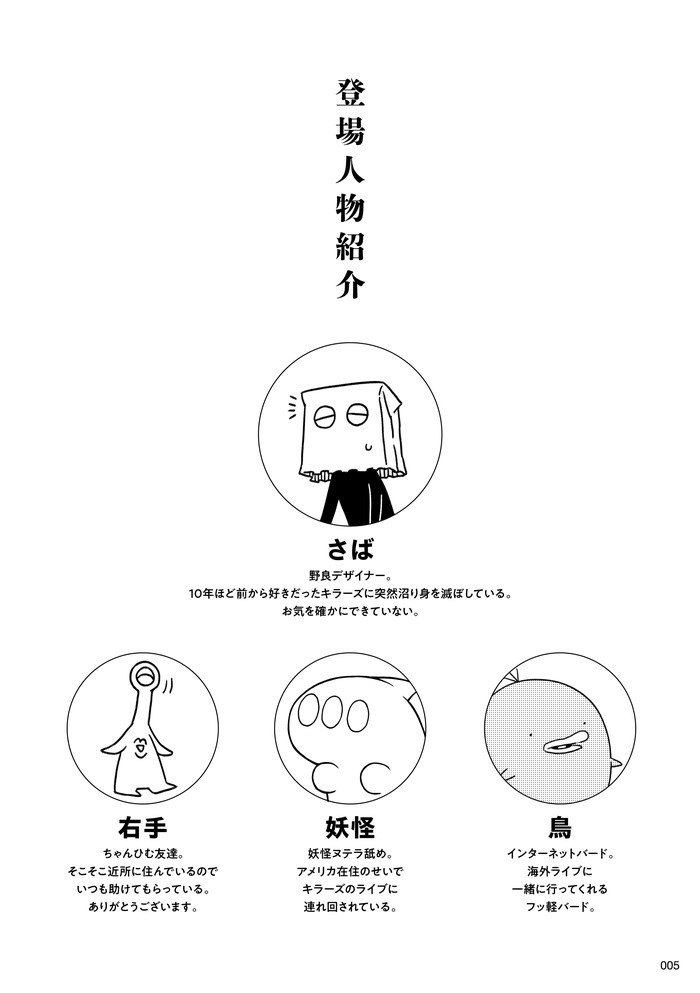 登場人物紹介

さば

野良デザイナー。
10年ほど前から好きだったキラーズに突然沼り身を滅ぼしている。
お気を確かにできていない。

右手

ちゃんひむ友達。
そこそこ近所に住んでいるので
いつも助けてもらっている。
ありがとうございます。

妖怪

妖怪ヌテラ舐め。
アメリカ在住のせいで
キラーズのライブに
連れ回されている。

鳥

インターネットバード。
海外ライブに
一緒に行ってくれる
フッ軽バード。

005